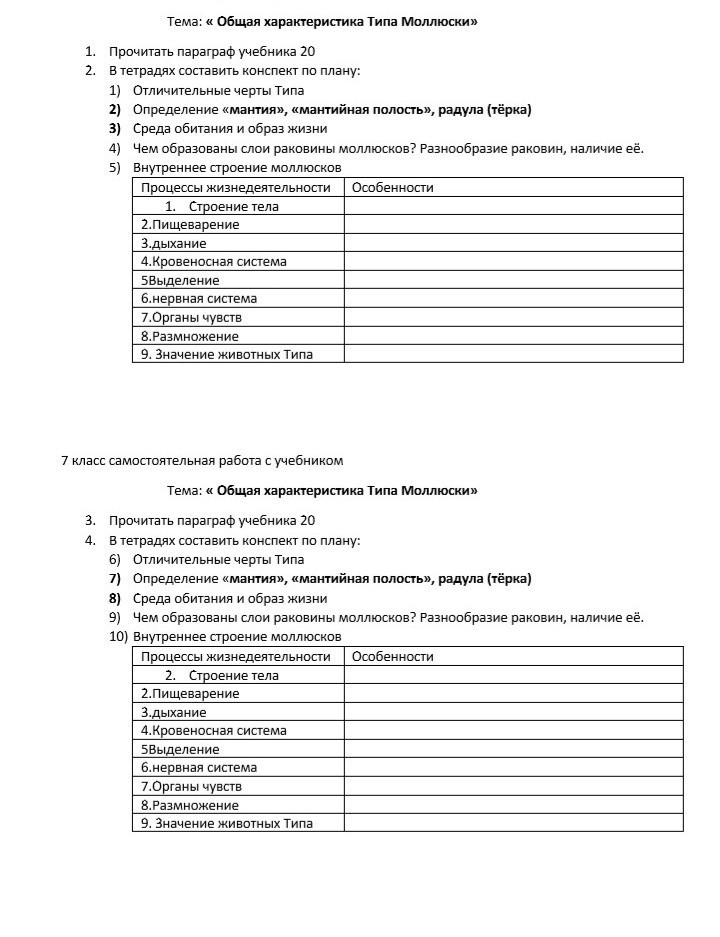 Тема: « Общая характеристика Типа Моллюски»

1. Прочитать параграф учебника 20
2. В тетрадях составить конспект по плану:
1) Отличительные черты Типа
2) Определение «мантия», «мантийная полость», радула (тёрка)
3) Среда обитания и образ жизни
4) Чем образованы слои раковины моллюсков? Разнообразие раковин, наличие её.
5) Внутреннее строение моллюсков

| Процессы жизнедеятельности | Особенности |
|---|---|
| 1. Строение тела | |
| 2.Пищеварение | |
| 3.дыхание | |
| 4.Кровеносная система | |
| 5Выделение | |
| 6.нервная система | |
| 7.Органы чувств | |
| 8.Размножение | |
| 9. Значение животных Типа | |

7 класс самостоятельная работа с учебником

Тема: « Общая характеристика Типа Моллюски»

3. Прочитать параграф учебника 20
4. В тетрадях составить конспект по плану:
6) Отличительные черты Типа
7) Определение «мантия», «мантийная полость», радула (тёрка)
8) Среда обитания и образ жизни
9) Чем образованы слои раковины моллюсков? Разнообразие раковин, наличие её.
10) Внутреннее строение моллюсков

| Процессы жизнедеятельности | Особенности |
|---|---|
| 2. Строение тела | |
| 2.Пищеварение | |
| 3.дыхание | |
| 4.Кровеносная система | |
| 5Выделение | |
| 6.нервная система | |
| 7.Органы чувств | |
| 8.Размножение | |
| 9. Значение животных Типа | |